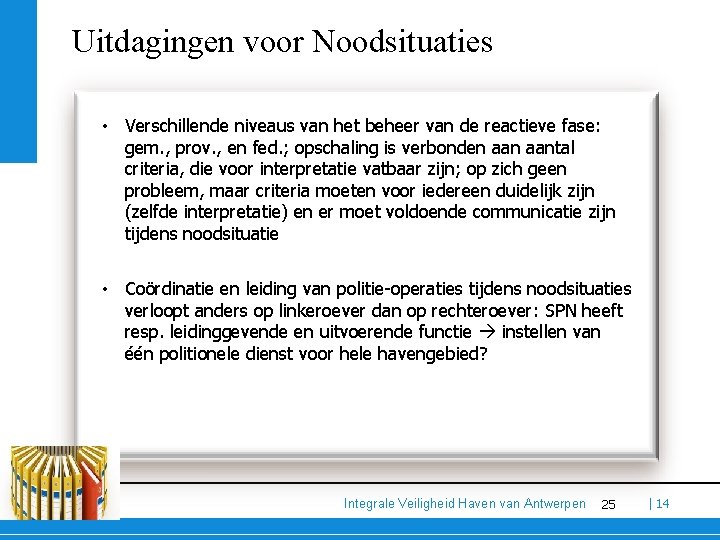 Uitdagingen voor Noodsituaties

• Verschillende niveaus van het beheer van de reactieve fase: gem., prov., en fed.; opschaling is verbonden aan aantal criteria, die voor interpretatie vatbaar zijn; op zich geen probleem, maar criteria moeten voor iedereen duidelijk zijn (zelfde interpretatie) en er moet voldoende communicatie zijn tijdens noodsituatie

• Coördinatie en leiding van politie-operaties tijdens noodsituaties verloopt anders op linkeroever dan op rechteroever: SPN heeft resp. leidinggevende en uitvoerende functie → instellen van één politionele dienst voor hele havengebied?

Integrale Veiligheid Haven van Antwerpen 25 | 14